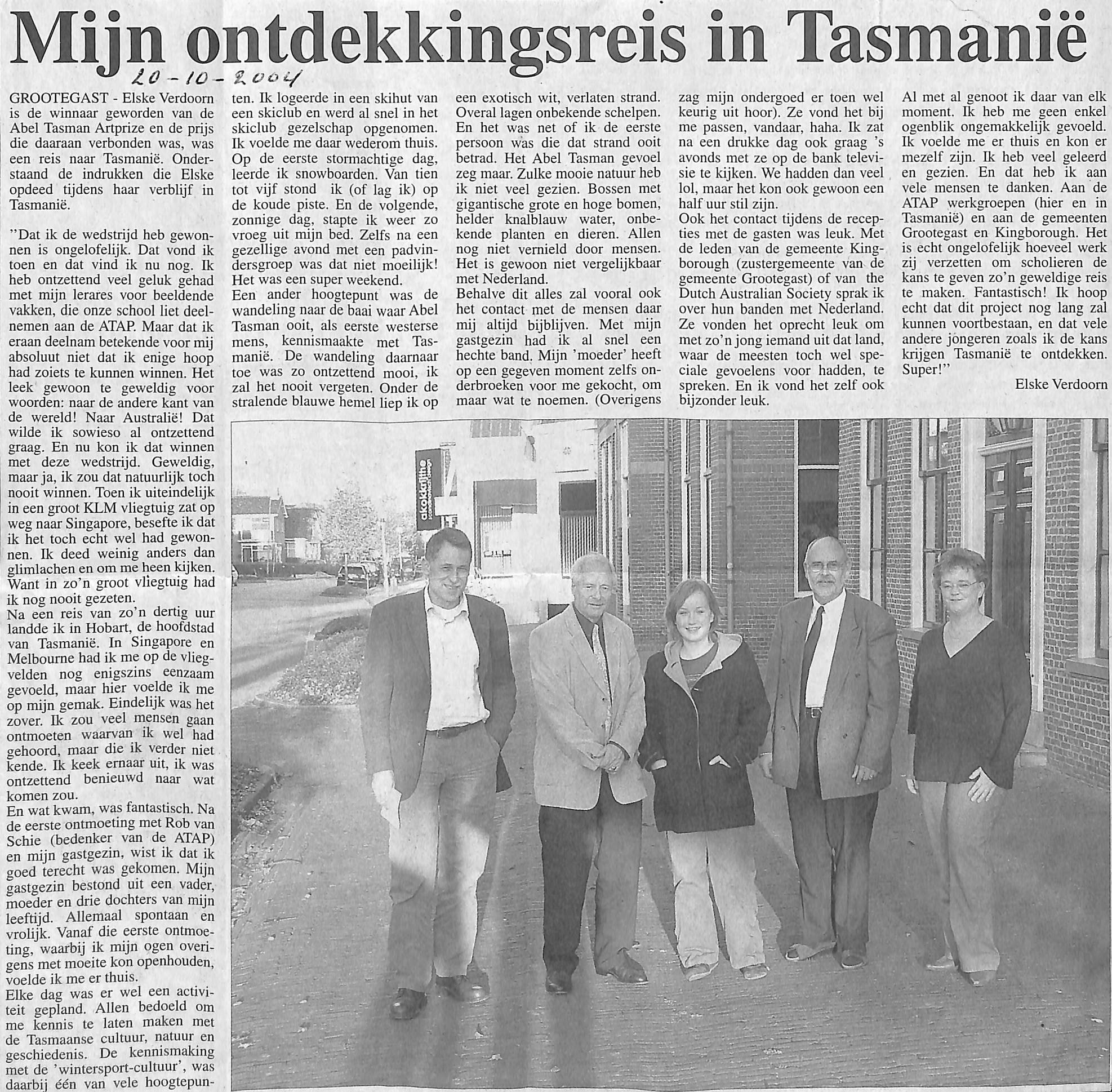 Mijn ontdekkingsreis in Tasmanië

20-10-2004

GROOTEGAST - Elske Verdoorn is de winnaar geworden van de Abel Tasman Artprize en de prijs die daaraan verbonden was, was een reis naar Tasmanië. Onderstaand de indrukken die Elske opdeed tijdens haar verblijf in Tasmanië.

"Dat ik de wedstrijd heb gewonnen is ongelofelijk. Dat vond ik toen en dat vind ik nu nog. Ik heb ontzettend veel geluk gehad met mijn lerares voor beeldende vakken, die onze school liet deelnemen aan de ATAP. Maar dat ik eraan deelnam betekende voor mij absoluut niet dat ik enige hoop had zoiets te kunnen winnen. Het leek gewoon te geweldig voor woorden: naar de andere kant van de wereld! Naar Australië! Dat wilde ik sowieso al ontzettend graag. En nu kon ik dat winnen met deze wedstrijd. Geweldig, maar ja, ik zou dat natuurlijk toch nooit winnen. Toen ik uiteindelijk in een groot KLM vliegtuig zat op weg naar Singapore, besefte ik dat ik het toch echt wel had gewonnen. Ik deed weinig anders dan glimlachen en om me heen kijken. Want in zo'n groot vliegtuig had ik nog nooit gezeten.
Na een reis van zo'n dertig uur landde ik in Hobart, de hoofdstad van Tasmanië. In Singapore en Melbourne had ik me op de vliegvelden nog enigszins eenzaam gevoeld, maar hier voelde ik me op mijn gemak. Eindelijk was het zover. Ik zou veel mensen gaan ontmoeten waarvan ik wel had gehoord, maar die ik verder niet kende. Ik keek ernaar uit, ik was ontzettend benieuwd naar wat komen zou.
En wat kwam, was fantastisch. Na de eerste ontmoeting met Rob van Schie (bedenker van de ATAP) en mijn gastgezin, wist ik dat ik goed terecht was gekomen. Mijn gastgezin bestond uit een vader, moeder en drie dochters van mijn leeftijd. Allemaal spontaan en vrolijk. Vanaf die eerste ontmoeting, waarbij ik mijn ogen overigens met moeite kon openhouden, voelde ik me er thuis.
Elke dag was er wel een activiteit gepland. Allen bedoeld om me kennis te laten maken met de Tasmaanse cultuur, natuur en geschiedenis. De kennismaking met de 'wintersport-cultuur', was daarbij één van vele hoogtepunten. Ik logeerde in een skihut van een skiclub en werd al snel in het skiclub gezelschap opgenomen. Ik voelde me daar wederom thuis. Op de eerste stormachtige dag, leerde ik snowboarden. Van tien tot vijf stond ik (of lag ik) op de koude piste. En de volgende, zonnige dag, stapte ik weer zo vroeg uit mijn bed. Zelfs na een gezellige avond met een padvindersgroep was dat niet moeilijk! Het was een super weekend.
Een ander hoogtepunt was de wandeling naar de baai waar Abel Tasman ooit, als eerste westerse mens, kennismaakte met Tasmanië. De wandeling daarnaar toe was zo ontzettend mooi, ik zal het nooit vergeten. Onder de stralende blauwe hemel liep ik op een exotisch wit, verlaten strand. Overal lagen onbekende schelpen. En het was net of ik de eerste persoon was die dat strand ooit betrad. Het Abel Tasman gevoel zeg maar. Zulke mooie natuur heb ik niet veel gezien. Bossen met gigantische grote en hoge bomen, helder knalblauw water, onbekende planten en dieren. Allen nog niet vernield door mensen. Het is gewoon niet vergelijkbaar met Nederland.
Behalve dit alles zal vooral ook het contact met de mensen daar mij altijd bijblijven. Met mijn gastgezin had ik al snel een hechte band. Mijn 'moeder' heeft op een gegeven moment zelfs onderbroeken voor me gekocht, om maar wat te noemen. (Overigens zag mijn ondergoed er toen wel keurig uit hoor). Ze vond het bij me passen, vandaar, haha. Ik zat na een drukke dag ook graag 's avonds met ze op de bank televisie te kijken. We hadden dan veel lol, maar het kon ook gewoon een half uur stil zijn.
Ook het contact tijdens de recepties met de gasten was leuk. Met de leden van de gemeente Kingborough (zustergemeente van de gemeente Grootegast) of van the Dutch Australian Society sprak ik over hun banden met Nederland. Ze vonden het oprecht leuk om met zo'n jong iemand uit dat land, waar de meesten toch wel speciale gevoelens voor hadden, te spreken. En ik vond het zelf ook bijzonder leuk.
Al met al genoot ik daar van elk moment. Ik heb me geen enkel ogenblik ongemakkelijk gevoeld. Ik voelde me er thuis en kon er mezelf zijn. Ik heb veel geleerd en gezien. En dat heb ik aan vele mensen te danken. Aan de ATAP werkgroepen (hier en in Tasmanië) en aan de gemeenten Grootegast en Kingborough. Het is echt ongelofelijk hoeveel werk zij verzetten om scholieren de kans te geven zo'n geweldige reis te maken. Fantastisch! Ik hoop echt dat dit project nog lang zal kunnen voortbestaan, en dat vele andere jongeren zoals ik de kans krijgen Tasmanië te ontdekken. Super!"
Elske Verdoorn

akokaline